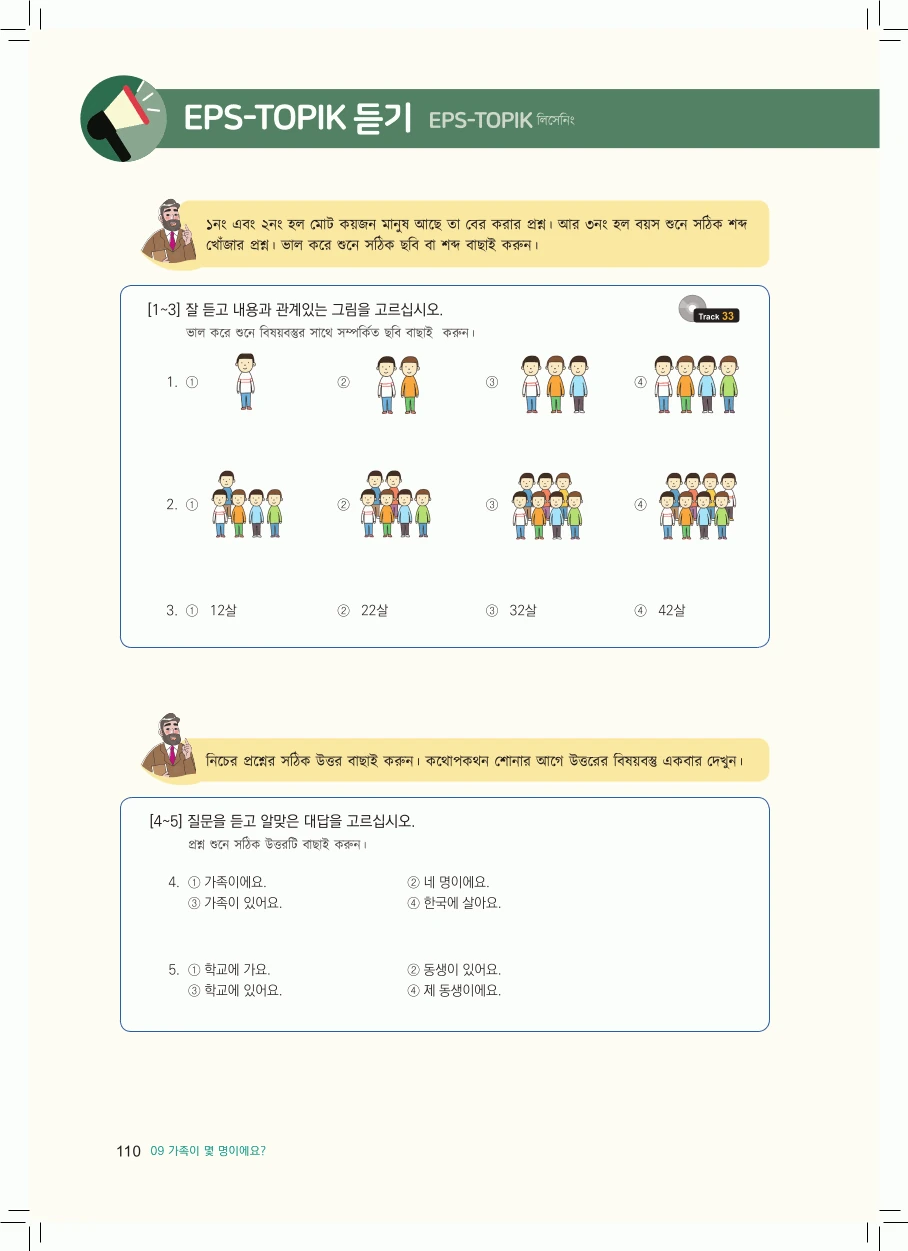 EPS-TOPIK 듣기 EPS-TOPIK লিসেনিং

১নং এবং ২নং হল মোট কয়জন মানুষ আছে তা বের করার প্রশ্ন। আর ৩নং হল বয়স শুনে সঠিক শব্দ খোঁজার প্রশ্ন। ভাল করে শুনে সঠিক ছবি বা শব্দ বাছাই করুন।

[1~3] 잘 듣고 내용과 관계있는 그림을 고르십시오.
ভাল করে শুনে বিষয়বস্তুর সাথে সম্পর্কিত ছবি বাছাই করুন।

Track 33

1. ① ② ③ ④

2. ① ② ③ ④

3. ① 12살 ② 22살 ③ 32살 ④ 42살

নিচের প্রশ্নের সঠিক উত্তর বাছাই করুন। কথোপকথন শোনার আগে উত্তরের বিষয়বস্তু একবার দেখুন।

[4~5] 질문을 듣고 알맞은 대답을 고르십시오.
প্রশ্ন শুনে সঠিক উত্তরটি বাছাই করুন।

4. ① 가족이에요. ② 네 명이에요.
③ 가족이 있어요. ④ 한국에 살아요.

5. ① 학교에 가요. ② 동생이 있어요.
③ 학교에 있어요. ④ 제 동생이에요.

110 09 가족이 몇 명이에요?